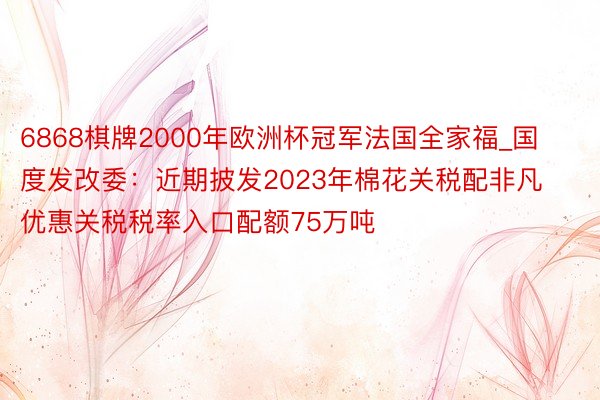 6868棋牌2000年欧洲杯冠军法国全家福_国度发改委：近期披发2023年棉花关税配非凡优惠关税税率入口配额75万吨